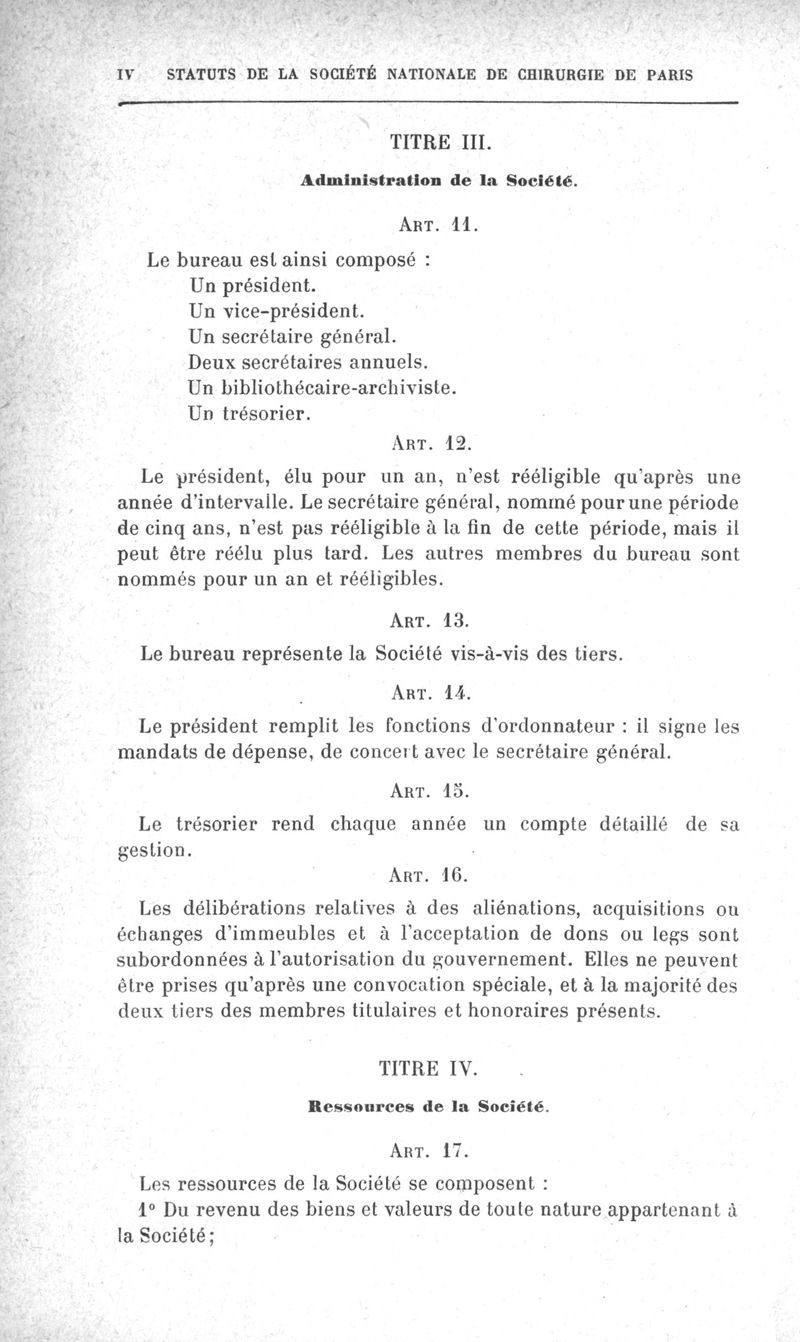 IV STATUTS DE LA SOCIÉTÉ NATIONALE DE CHIRURGIE DE PARIS

TITRE III.

Administration de la Société.

ART. 11.

Le bureau est ainsi composé :
Un président.
Un vice-président.
Un secrétaire général.
Deux secrétaires annuels.
Un bibliothécaire-archiviste.
Un trésorier.

ART. 12.

Le président, élu pour un an, n'est rééligible qu'après une année d'intervalle. Le secrétaire général, nommé pour une période de cinq ans, n'est pas rééligible à la fin de cette période, mais il peut être réélu plus tard. Les autres membres du bureau sont nommés pour un an et rééligibles.

ART. 13.

Le bureau représente la Société vis-à-vis des tiers.

ART. 14.

Le président remplit les fonctions d'ordonnateur : il signe les mandats de dépense, de concert avec le secrétaire général.

ART. 15.

Le trésorier rend chaque année un compte détaillé de sa gestion.

ART. 16.

Les délibérations relatives à des aliénations, acquisitions ou échanges d'immeubles et à l'acceptation de dons ou legs sont subordonnées à l'autorisation du gouvernement. Elles ne peuvent être prises qu'après une convocation spéciale, et à la majorité des deux tiers des membres titulaires et honoraires présents.

TITRE IV.

Ressources de la Société.

ART. 17.

Les ressources de la Société se composent :
1° Du revenu des biens et valeurs de toute nature appartenant à la Société;